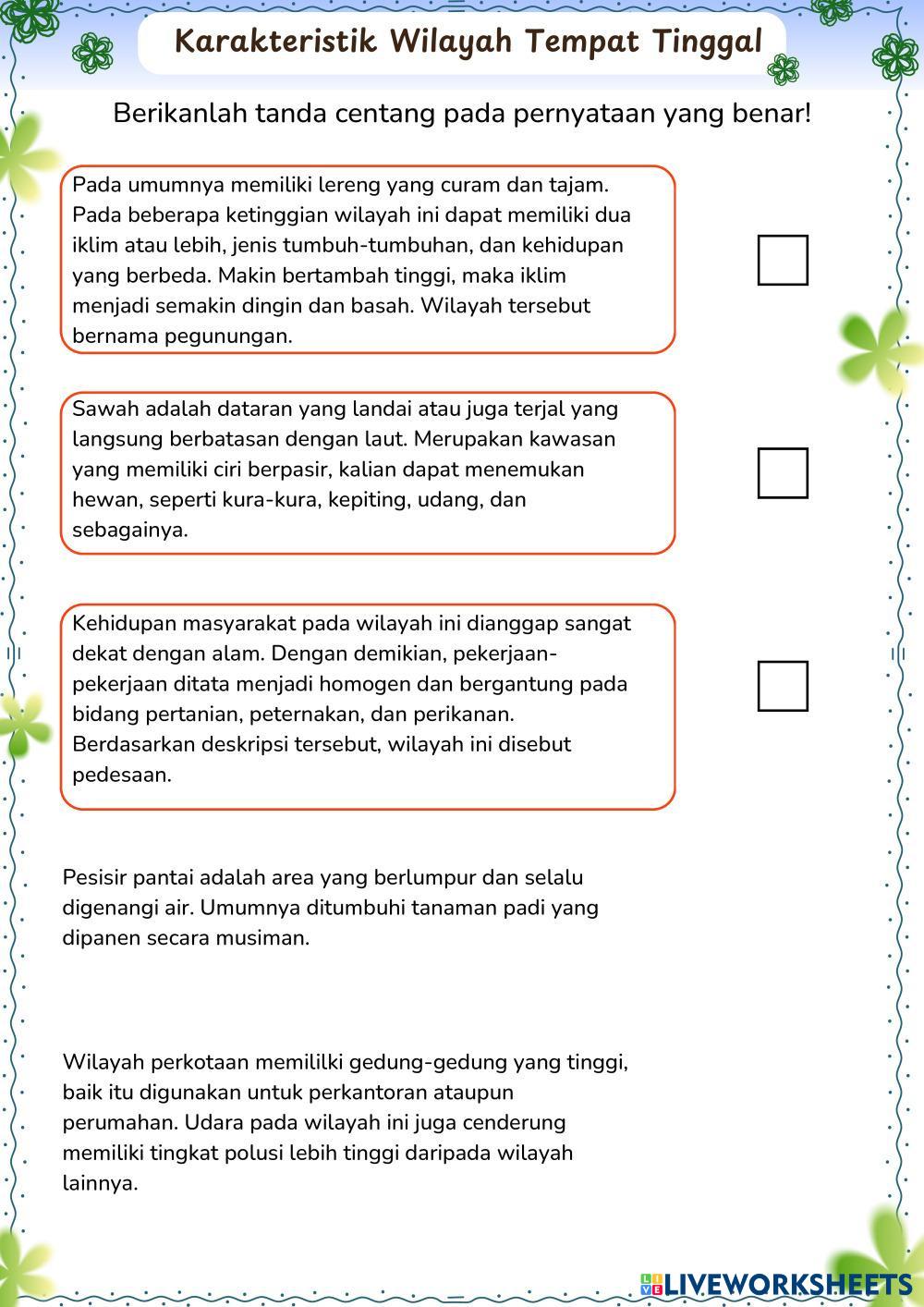 Karakteristik Wilayah Tempat Tinggal

Berikanlah tanda centang pada pernyataan yang benar!

Pada umumnya memiliki lereng yang curam dan tajam. Pada beberapa ketinggian wilayah ini dapat memiliki dua iklim atau lebih, jenis tumbuh-tumbuhan, dan kehidupan yang berbeda. Makin bertambah tinggi, maka iklim menjadi semakin dingin dan basah. Wilayah tersebut bernama pegunungan.

Sawah adalah dataran yang landai atau juga terjal yang langsung berbatasan dengan laut. Merupakan kawasan yang memiliki ciri berpasir, kalian dapat menemukan hewan, seperti kura-kura, kepiting, udang, dan sebagainya.

Kehidupan masyarakat pada wilayah ini dianggap sangat dekat dengan alam. Dengan demikian, pekerjaan-pekerjaan ditata menjadi homogen dan bergantung pada bidang pertanian, peternakan, dan perikanan. Berdasarkan deskripsi tersebut, wilayah ini disebut pedesaan.

Pesisir pantai adalah area yang berlumpur dan selalu digenangi air. Umumnya ditumbuhi tanaman padi yang dipanen secara musiman.

Wilayah perkotaan memililki gedung-gedung yang tinggi, baik itu digunakan untuk perkantoran ataupun perumahan. Udara pada wilayah ini juga cenderung memiliki tingkat polusi lebih tinggi daripada wilayah lainnya.

LIVEWORKSHEETS